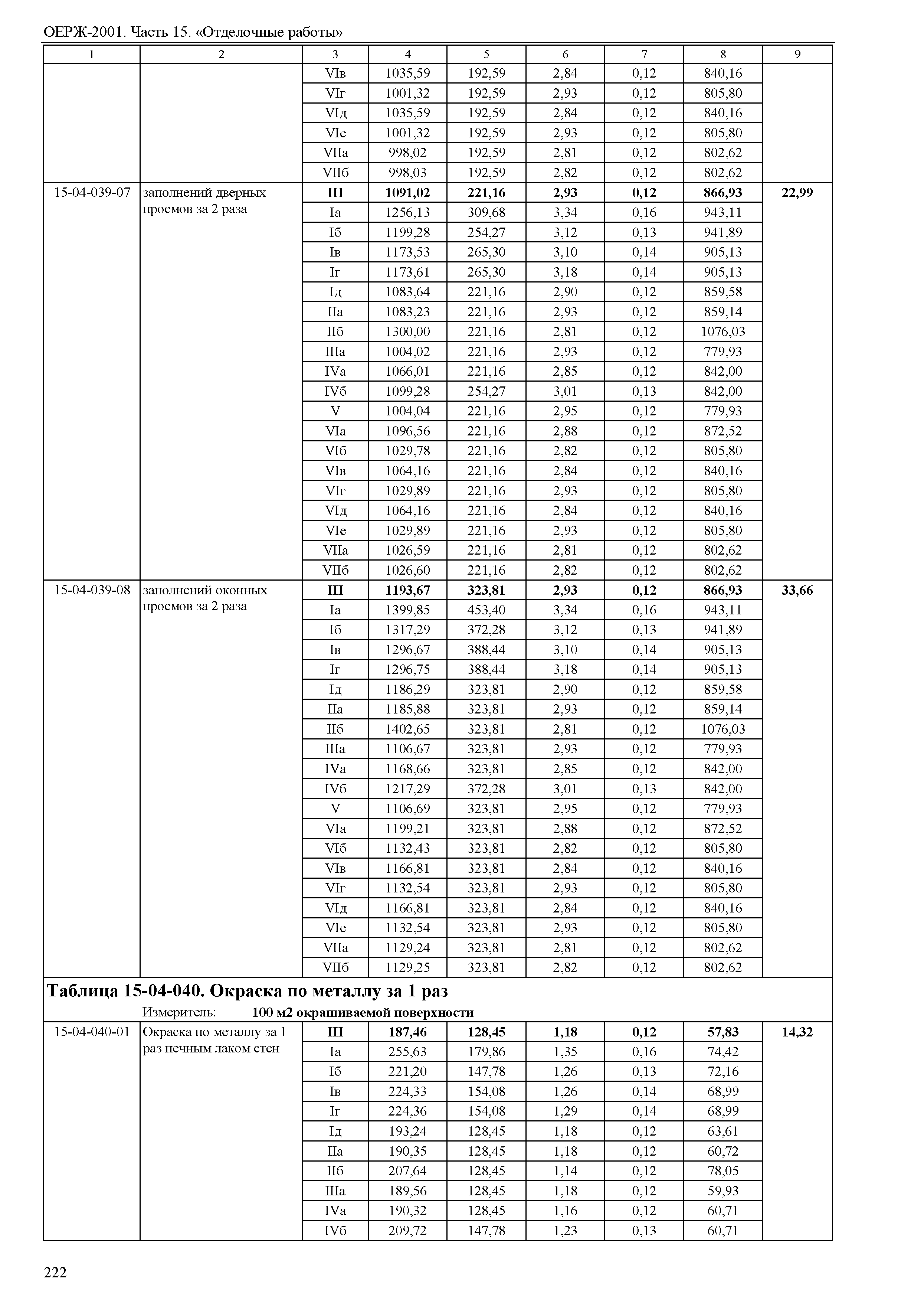 ОЕРЖ-2001. Часть 15. «Отделочные работы»

| 1 | 2 | 3 | 4 | 5 | 6 | 7 | 8 | 9 |
|---|---|---|---|---|---|---|---|---|
| | | VIв | 1035,59 | 192,59 | 2,84 | 0,12 | 840,16 | |
| | | VIг | 1001,32 | 192,59 | 2,93 | 0,12 | 805,80 | |
| | | VIд | 1035,59 | 192,59 | 2,84 | 0,12 | 840,16 | |
| | | VIе | 1001,32 | 192,59 | 2,93 | 0,12 | 805,80 | |
| | | VIIа | 998,02 | 192,59 | 2,81 | 0,12 | 802,62 | |
| | | VIIб | 998,03 | 192,59 | 2,82 | 0,12 | 802,62 | |
| 15-04-039-07 | заполнений дверных проемов за 2 раза | **III** | **1091,02** | **221,16** | **2,93** | **0,12** | **866,93** | **22,99** |
| | | Iа | 1256,13 | 309,68 | 3,34 | 0,16 | 943,11 | |
| | | Iб | 1199,28 | 254,27 | 3,12 | 0,13 | 941,89 | |
| | | Iв | 1173,53 | 265,30 | 3,10 | 0,14 | 905,13 | |
| | | Iг | 1173,61 | 265,30 | 3,18 | 0,14 | 905,13 | |
| | | Iд | 1083,64 | 221,16 | 2,90 | 0,12 | 859,58 | |
| | | IIа | 1083,23 | 221,16 | 2,93 | 0,12 | 859,14 | |
| | | IIб | 1300,00 | 221,16 | 2,81 | 0,12 | 1076,03 | |
| | | IIIа | 1004,02 | 221,16 | 2,93 | 0,12 | 779,93 | |
| | | IVа | 1066,01 | 221,16 | 2,85 | 0,12 | 842,00 | |
| | | IVб | 1099,28 | 254,27 | 3,01 | 0,13 | 842,00 | |
| | | V | 1004,04 | 221,16 | 2,95 | 0,12 | 779,93 | |
| | | VIа | 1096,56 | 221,16 | 2,88 | 0,12 | 872,52 | |
| | | VIб | 1029,78 | 221,16 | 2,82 | 0,12 | 805,80 | |
| | | VIв | 1064,16 | 221,16 | 2,84 | 0,12 | 840,16 | |
| | | VIг | 1029,89 | 221,16 | 2,93 | 0,12 | 805,80 | |
| | | VIд | 1064,16 | 221,16 | 2,84 | 0,12 | 840,16 | |
| | | VIе | 1029,89 | 221,16 | 2,93 | 0,12 | 805,80 | |
| | | VIIа | 1026,59 | 221,16 | 2,81 | 0,12 | 802,62 | |
| | | VIIб | 1026,60 | 221,16 | 2,82 | 0,12 | 802,62 | |
| 15-04-039-08 | заполнений оконных проемов за 2 раза | **III** | **1193,67** | **323,81** | **2,93** | **0,12** | **866,93** | **33,66** |
| | | Iа | 1399,85 | 453,40 | 3,34 | 0,16 | 943,11 | |
| | | Iб | 1317,29 | 372,28 | 3,12 | 0,13 | 941,89 | |
| | | Iв | 1296,67 | 388,44 | 3,10 | 0,14 | 905,13 | |
| | | Iг | 1296,75 | 388,44 | 3,18 | 0,14 | 905,13 | |
| | | Iд | 1186,29 | 323,81 | 2,90 | 0,12 | 859,58 | |
| | | IIа | 1185,88 | 323,81 | 2,93 | 0,12 | 859,14 | |
| | | IIб | 1402,65 | 323,81 | 2,81 | 0,12 | 1076,03 | |
| | | IIIа | 1106,67 | 323,81 | 2,93 | 0,12 | 779,93 | |
| | | IVа | 1168,66 | 323,81 | 2,85 | 0,12 | 842,00 | |
| | | IVб | 1217,29 | 372,28 | 3,01 | 0,13 | 842,00 | |
| | | V | 1106,69 | 323,81 | 2,95 | 0,12 | 779,93 | |
| | | VIа | 1199,21 | 323,81 | 2,88 | 0,12 | 872,52 | |
| | | VIб | 1132,43 | 323,81 | 2,82 | 0,12 | 805,80 | |
| | | VIв | 1166,81 | 323,81 | 2,84 | 0,12 | 840,16 | |
| | | VIг | 1132,54 | 323,81 | 2,93 | 0,12 | 805,80 | |
| | | VIд | 1166,81 | 323,81 | 2,84 | 0,12 | 840,16 | |
| | | VIе | 1132,54 | 323,81 | 2,93 | 0,12 | 805,80 | |
| | | VIIа | 1129,24 | 323,81 | 2,81 | 0,12 | 802,62 | |
| | | VIIб | 1129,25 | 323,81 | 2,82 | 0,12 | 802,62 | |

**Таблица 15-04-040. Окраска по металлу за 1 раз**

Измеритель: **100 м2 окрашиваемой поверхности**

| | | | | | | | | |
|---|---|---|---|---|---|---|---|---|
| 15-04-040-01 | Окраска по металлу за 1 раз печным лаком стен | **III** | **187,46** | **128,45** | **1,18** | **0,12** | **57,83** | **14,32** |
| | | Iа | 255,63 | 179,86 | 1,35 | 0,16 | 74,42 | |
| | | Iб | 221,20 | 147,78 | 1,26 | 0,13 | 72,16 | |
| | | Iв | 224,33 | 154,08 | 1,26 | 0,14 | 68,99 | |
| | | Iг | 224,36 | 154,08 | 1,29 | 0,14 | 68,99 | |
| | | Iд | 193,24 | 128,45 | 1,18 | 0,12 | 63,61 | |
| | | IIа | 190,35 | 128,45 | 1,18 | 0,12 | 60,72 | |
| | | IIб | 207,64 | 128,45 | 1,14 | 0,12 | 78,05 | |
| | | IIIа | 189,56 | 128,45 | 1,18 | 0,12 | 59,93 | |
| | | IVа | 190,32 | 128,45 | 1,16 | 0,12 | 60,71 | |
| | | IVб | 209,72 | 147,78 | 1,23 | 0,13 | 60,71 | |

222